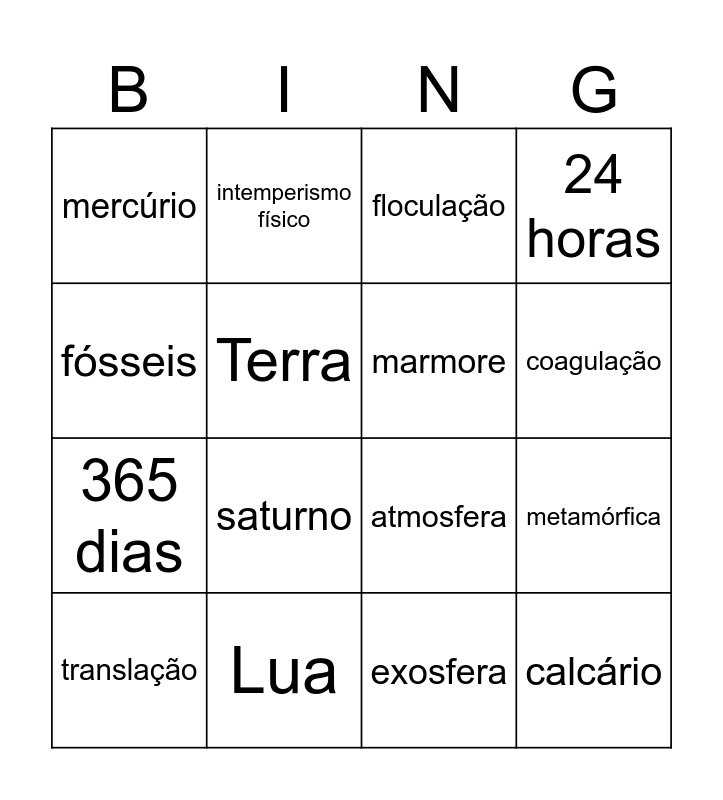 | B | I | N | G |
|---|---|---|---|
| mercúrio | intemperismo físico | floculação | 24 horas |
| fósseis | Terra | marmore | coagulação |
| 365 dias | saturno | atmosfera | metamórfica |
| translação | Lua | exosfera | calcário |